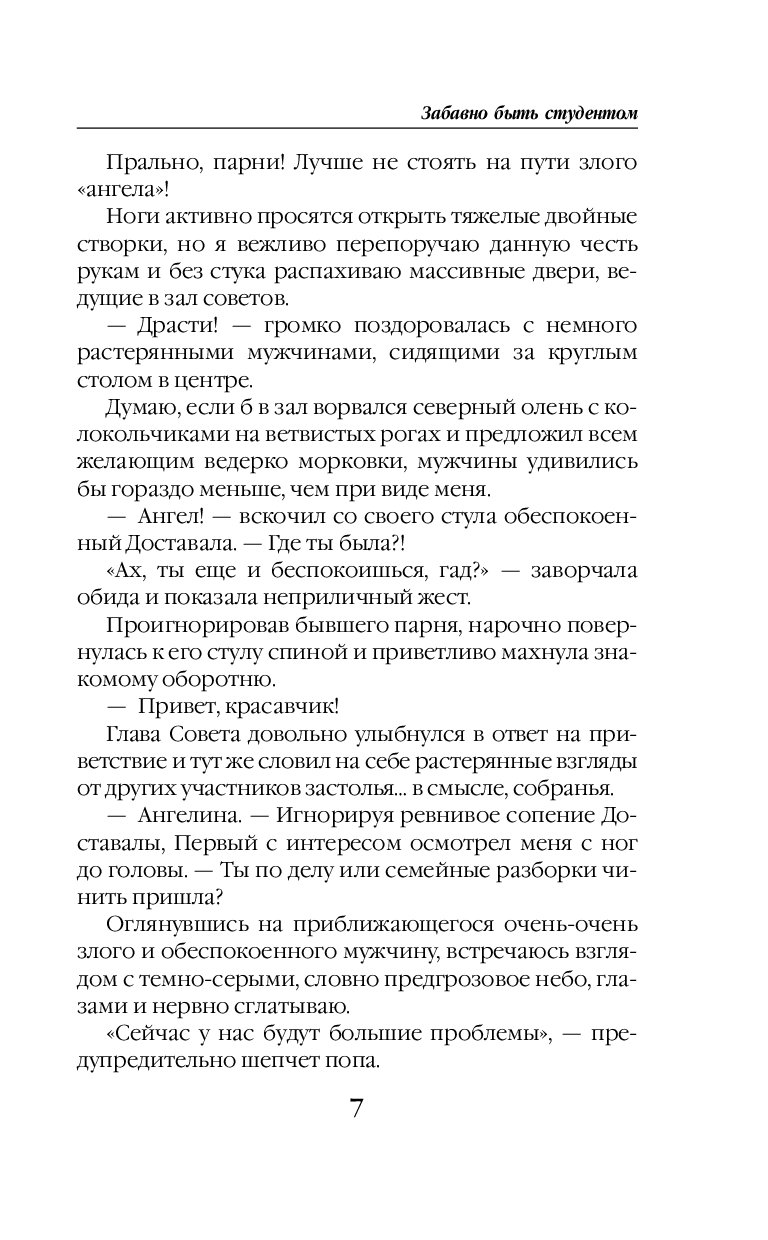 Забавно быть студентом

Прально, парни! Лучше не стоять на пути злого «ангела»!

Ноги активно просятся открыть тяжелые двойные створки, но я вежливо перепоручаю данную честь рукам и без стука распахиваю массивные двери, ведущие в зал советов.

— Драсти! — громко поздоровалась с немного растерянными мужчинами, сидящими за круглым столом в центре.

Думаю, если б в зал ворвался северный олень с колокольчиками на ветвистых рогах и предложил всем желающим ведерко морковки, мужчины удивились бы гораздо меньше, чем при виде меня.

— Ангел! — вскочил со своего стула обеспокоенный Доставала. — Где ты была?!

«Ах, ты еще и беспокоишься, гад?» — заворчала обида и показала неприличный жест.

Проигнорировав бывшего парня, нарочно повернулась к его стулу спиной и приветливо махнула знакомому оборотню.

— Привет, красавчик!

Глава Совета довольно улыбнулся в ответ на приветствие и тут же словил на себе растерянные взгляды от других участников застолья... в смысле, собранья.

— Ангелина. — Игнорируя ревнивое сопение Доставалы, Первый с интересом осмотрел меня с ног до головы. — Ты по делу или семейные разборки чинить пришла?

Оглянувшись на приближающегося очень-очень злого и обеспокоенного мужчину, встречаюсь взглядом с темно-серыми, словно предгрозовое небо, глазами и нервно сглатываю.

«Сейчас у нас будут большие проблемы», — предупредительно шепчет попа.

7